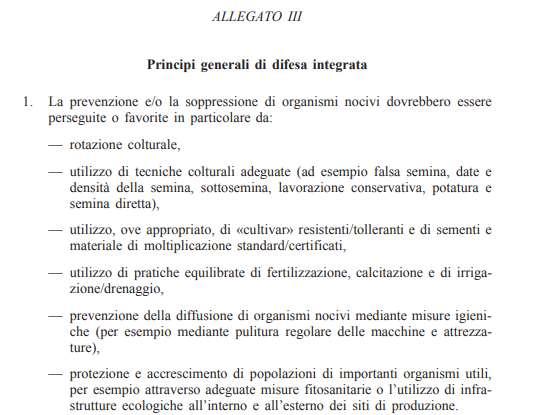 ALLEGATO III

Principi generali di difesa integrata

1. La prevenzione e/o la soppressione di organismi nocivi dovrebbero essere perseguite o favorite in particolare da:

— rotazione colturale,

— utilizzo di tecniche colturali adeguate (ad esempio falsa semina, date e densità della semina, sottosemina, lavorazione conservativa, potatura e semina diretta),

— utilizzo, ove appropriato, di «cultivar» resistenti/tolleranti e di sementi e materiale di moltiplicazione standard/certificati,

— utilizzo di pratiche equilibrate di fertilizzazione, calcitazione e di irrigazione/drenaggio,

— prevenzione della diffusione di organismi nocivi mediante misure igieniche (per esempio mediante pulitura regolare delle macchine e attrezzature),

— protezione e accrescimento di popolazioni di importanti organismi utili, per esempio attraverso adeguate misure fitosanitarie o l'utilizzo di infrastrutture ecologiche all'interno e all'esterno dei siti di produzione.